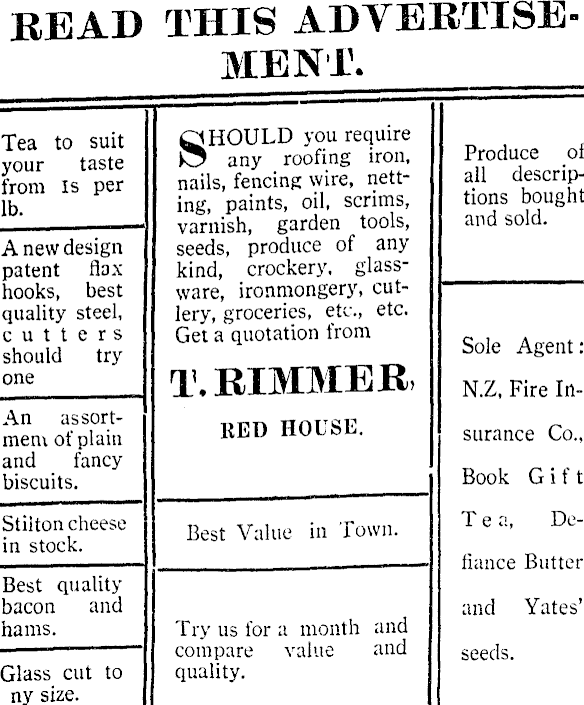 READ THIS ADVERTISEMENT.

Tea to suit your taste from 1s per lb.

A new design patent flax hooks, best quality steel, cutters should try one

An assortmem of plain and fancy biscuits.

Stilton cheese in stock.

Best quality bacon and hams.

Glass cut to ny size.

SHOULD you require any roofing iron, nails, fencing wire, netting, paints, oil, scrims, varnish, garden tools, seeds, produce of any kind, crockery, glassware, ironmongery, cutlery, groceries, etc., etc. Get a quotation from

T. RIMMER,

RED HOUSE.

Best Value in Town.

Try us for a month and compare value and quality.

Produce of all descriptions bought and sold.

Sole Agent: N.Z, Fire Insurance Co., Book Gift Tea, Defiance Butter and Yates' seeds.